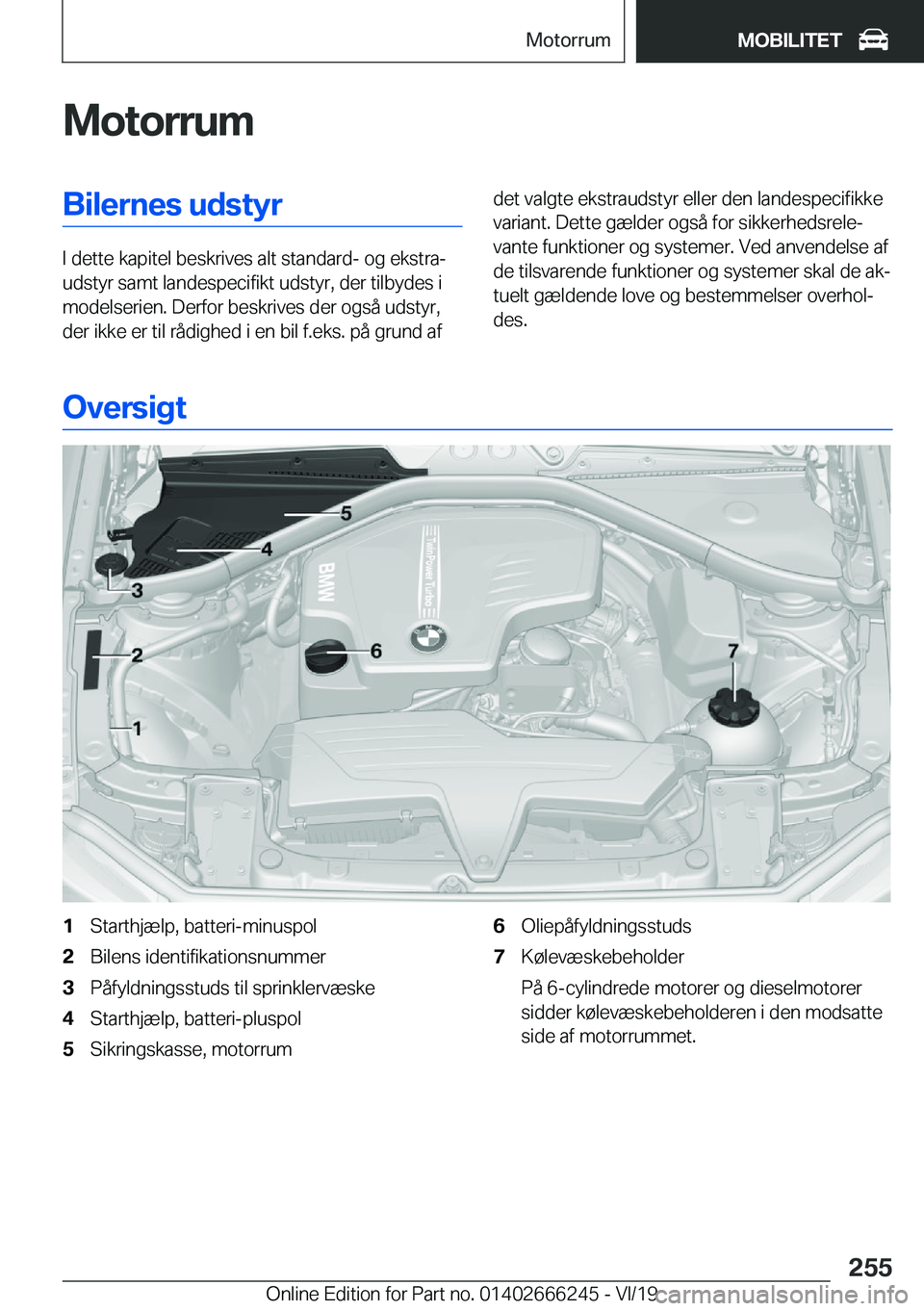 Motorrum

MOBILITET

Motorrum

Bilernes udstyr

I dette kapitel beskrives alt standard- og ekstraudstyr samt landespecifikt udstyr, der tilbydes i modelserien. Derfor beskrives der også udstyr, der ikke er til rådighed i en bil f.eks. på grund af det valgte ekstraudstyr eller den landespecifikke variant. Dette gælder også for sikkerhedsrelevante funktioner og systemer. Ved anvendelse af de tilsvarende funktioner og systemer skal de aktuelt gældende love og bestemmelser overholdes.

Oversigt

5
4
3
2
1
6
7
BMW
TwinPower Turbo

1 Starthjælp, batteri-minuspol
2 Bilens identifikationsnummer
3 Påfyldningsstuds til sprinklervæske
4 Starthjælp, batteri-pluspol
5 Sikringskasse, motorrum
6 Oliepåfyldningsstuds
7 Kølevæskebeholder

På 6-cylindrede motorer og dieselmotorer sidder kølevæskebeholderen i den modsatte side af motorrummet.

255

Online Edition for Part no. 01402666245 - VI/19

carmanualsonline.info